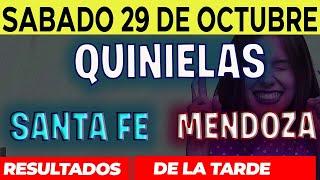 SABADO 29 DE OCTUBRE

QUINIELAS

SANTA FE MENDOZA

RESULTADOS DE LA TARDE